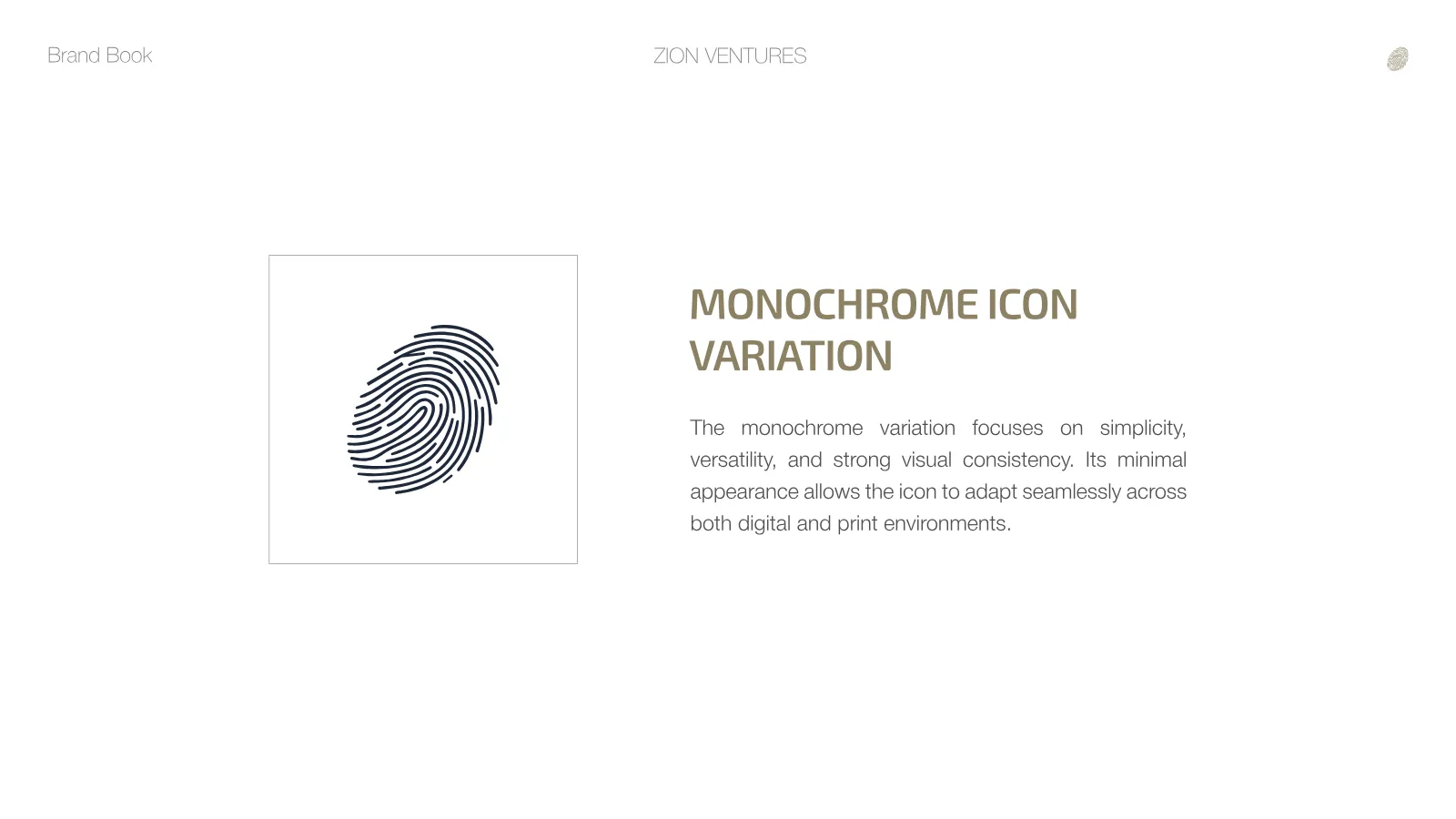 Brand Book

ZION VENTURES

MONOCHROME ICON VARIATION

The monochrome variation focuses on simplicity, versatility, and strong visual consistency. Its minimal appearance allows the icon to adapt seamlessly across both digital and print environments.